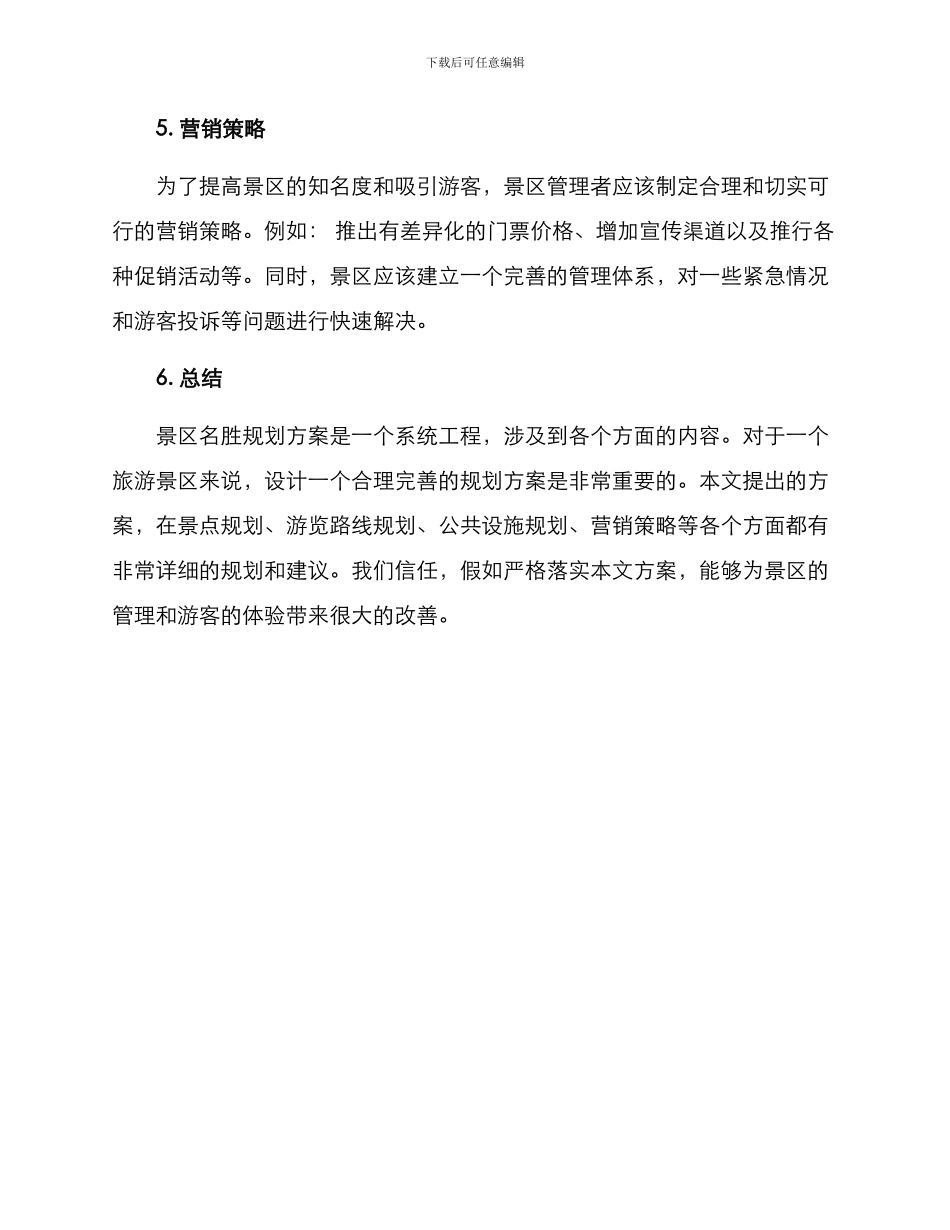 下载后可任意编辑

5. 营销策略

为了提高景区的知名度和吸引游客，景区管理者应该制定合理和切实可行的营销策略。例如： 推出有差异化的门票价格、增加宣传渠道以及推行各种促销活动等。同时，景区应该建立一个完善的管理体系，对一些紧急情况和游客投诉等问题进行快速解决。

6. 总结

景区名胜规划方案是一个系统工程，涉及到各个方面的内容。对于一个旅游景区来说，设计一个合理完善的规划方案是非常重要的。本文提出的方案，在景点规划、游览路线规划、公共设施规划、营销策略等各个方面都有非常详细的规划和建议。我们信任，假如严格落实本文方案，能够为景区的管理和游客的体验带来很大的改善。